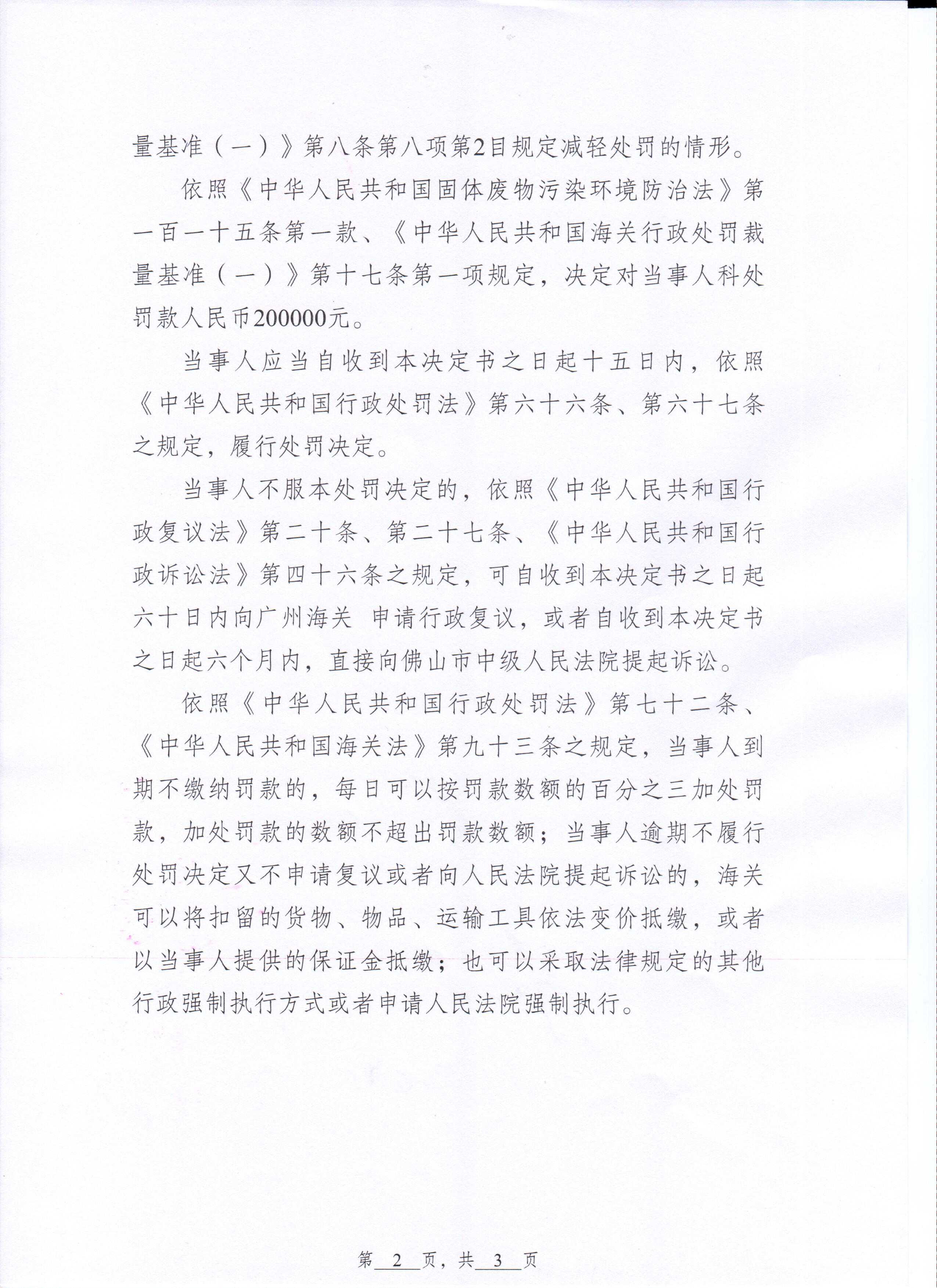 量基准（一）》第八条第八项第2目规定减轻处罚的情形。

依照《中华人民共和国固体废物污染环境防治法》第一百一十五条第一款、《中华人民共和国海关行政处罚裁量基准（一）》第十七条第一项规定，决定对当事人科处罚款人民币200000元。

当事人应当自收到本决定书之日起十五日内，依照《中华人民共和国行政处罚法》第六十六条、第六十七条之规定，履行处罚决定。

当事人不服本处罚决定的，依照《中华人民共和国行政复议法》第二十条、第二十七条、《中华人民共和国行政诉讼法》第四十六条之规定，可自收到本决定书之日起六十日内向广州海关 申请行政复议，或者自收到本决定书之日起六个月内，直接向佛山市中级人民法院提起诉讼。

依照《中华人民共和国行政处罚法》第七十二条、《中华人民共和国海关法》第九十三条之规定，当事人到期不缴纳罚款的，每日可以按罚款数额的百分之三加处罚款，加处罚款的数额不超出罚款数额；当事人逾期不履行处罚决定又不申请复议或者向人民法院提起诉讼的，海关可以将扣留的货物、物品、运输工具依法变价抵缴，或者以当事人提供的保证金抵缴；也可以采取法律规定的其他行政强制执行方式或者申请人民法院强制执行。

第2页，共3页